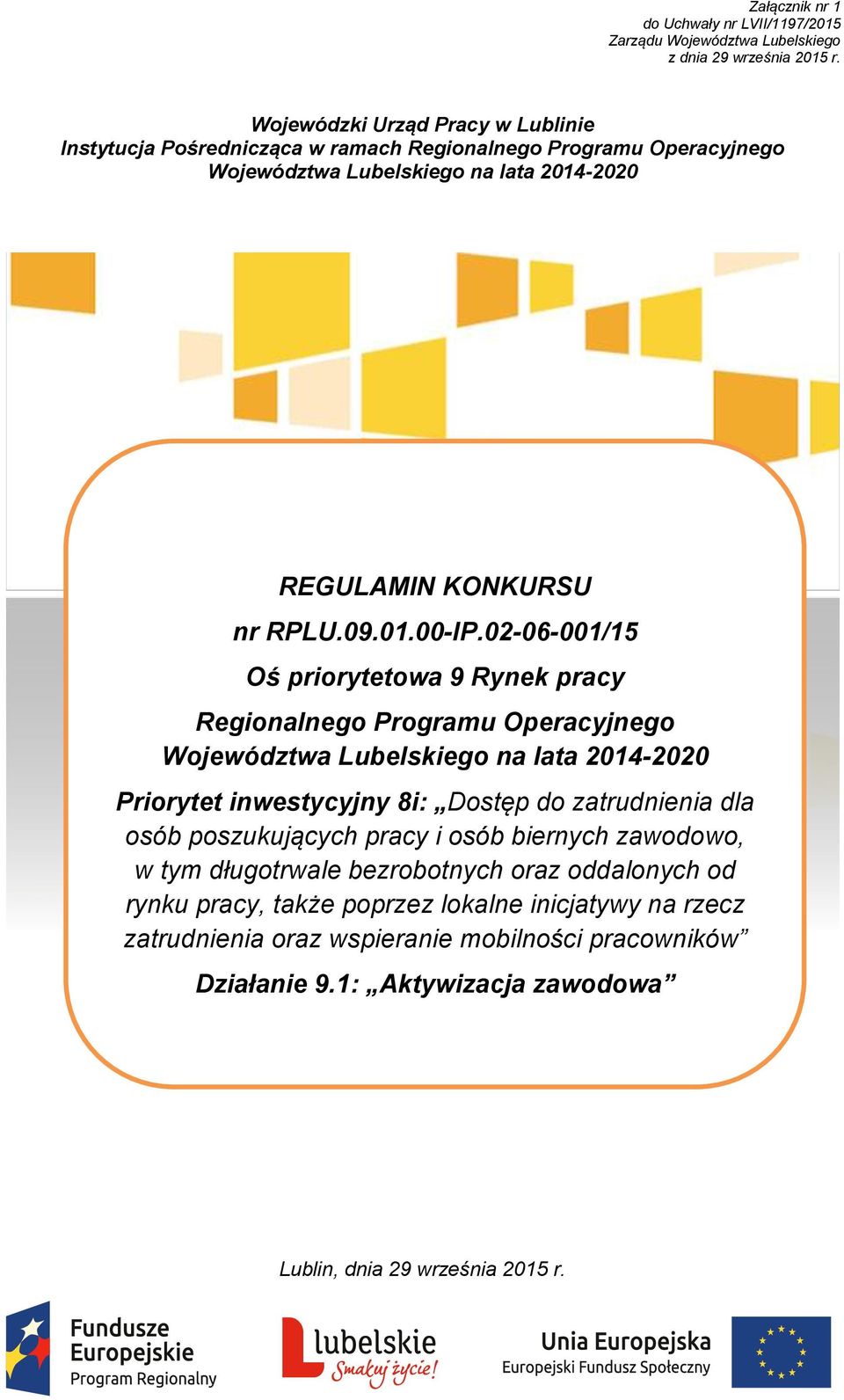 Załącznik nr 1
do Uchwały nr LVII/1197/2015
Zarządu Województwa Lubelskiego
z dnia 29 września 2015 r.

Wojewódzki Urząd Pracy w Lublinie
Instytucja Pośrednicząca w ramach Regionalnego Programu Operacyjnego Województwa Lubelskiego na lata 2014-2020

REGULAMIN KONKURSU
nr RPLU.09.01.00-IP.02-06-001/15
Oś priorytetowa 9 Rynek pracy
Regionalnego Programu Operacyjnego Województwa Lubelskiego na lata 2014-2020
Priorytet inwestycyjny 8i: „Dostęp do zatrudnienia dla osób poszukujących pracy i osób biernych zawodowo, w tym długotrwale bezrobotnych oraz oddalonych od rynku pracy, także poprzez lokalne inicjatywy na rzecz zatrudnienia oraz wspieranie mobilności pracowników”
Działanie 9.1: „Aktywizacja zawodowa”

Lublin, dnia 29 września 2015 r.

Fundusze Europejskie
Program Regionalny

lubelskie
Smakuj życie!

Unia Europejska
Europejski Fundusz Społeczny